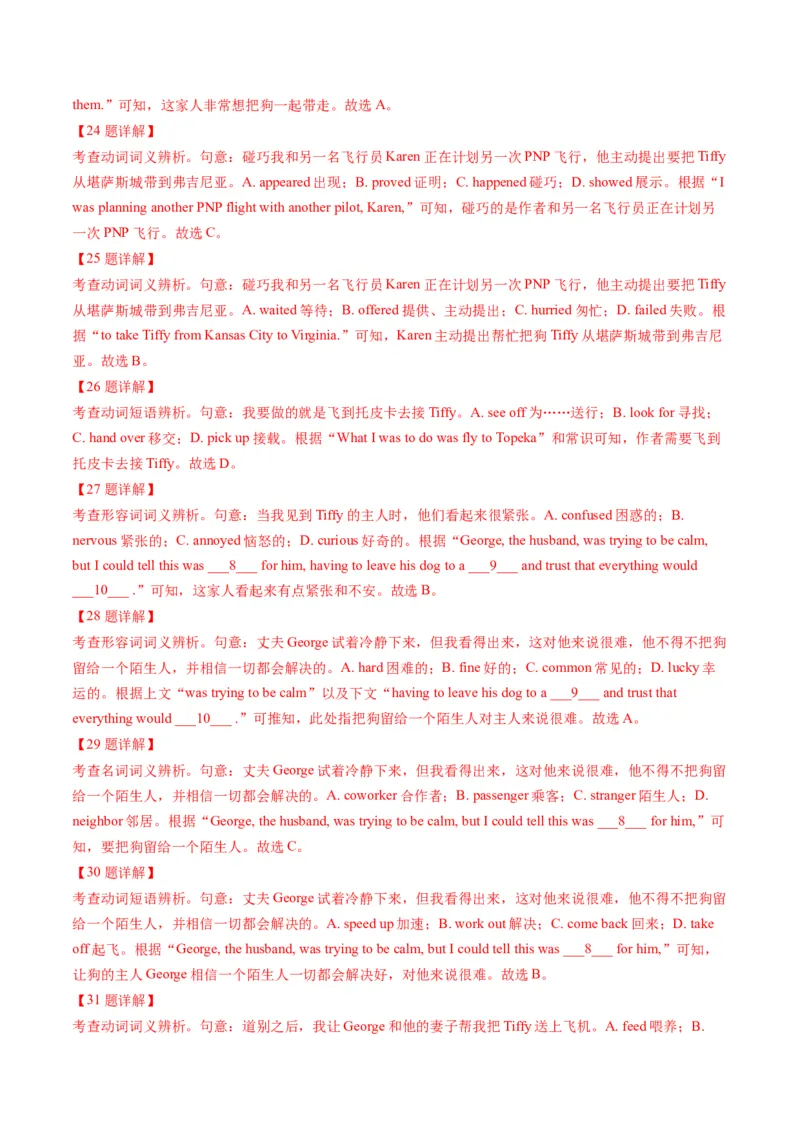 them.”可知，这家人非常想把狗一起带走。故选 A。

【24 题详解】

考查动词词义辨析。句意：碰巧我和另一名飞行员 Karen 正在计划另一次 PNP 飞行，他主动提出要把 Tiffy 从堪萨斯城带到弗吉尼亚。A. appeared 出现；B. proved 证明；C. happened 碰巧；D. showed 展示。根据“I was planning another PNP flight with another pilot, Karen,”可知，碰巧的是作者和另一名飞行员正在计划另一次 PNP 飞行。故选 C。

【25 题详解】

考查动词词义辨析。句意：碰巧我和另一名飞行员 Karen 正在计划另一次 PNP 飞行，他主动提出要把 Tiffy 从堪萨斯城带到弗吉尼亚。A. waited 等待；B. offered 提供、主动提出；C. hurried 匆忙；D. failed 失败。根据“to take Tiffy from Kansas City to Virginia.”可知，Karen 主动提出帮忙把狗 Tiffy 从堪萨斯城带到弗吉尼亚。故选 B。

【26 题详解】

考查动词短语辨析。句意：我要做的就是飞到托皮卡去接 Tiffy。A. see off 为……送行；B. look for 寻找；C. hand over 移交；D. pick up 接载。根据“What I was to do was fly to Topeka”和常识可知，作者需要飞到托皮卡去接 Tiffy。故选 D。

【27 题详解】

考查形容词词义辨析。句意：当我见到 Tiffy 的主人时，他们看起来很紧张。A. confused 困惑的；B. nervous 紧张的；C. annoyed 恼怒的；D. curious 好奇的。根据“George, the husband, was trying to be calm, but I could tell this was ___8___ for him, having to leave his dog to a ___9___ and trust that everything would ___10___ .”可知，这家人看起来有点紧张和不安。故选 B。

【28 题详解】

考查形容词词义辨析。句意：丈夫 George 试着冷静下来，但我看得出来，这对他来说很难，他不得不把狗留给一个陌生人，并相信一切都会解决的。A. hard 困难的；B. fine 好的；C. common 常见的；D. lucky 幸运的。根据上文“was trying to be calm”以及下文“having to leave his dog to a ___9___ and trust that everything would ___10___ .”可推知，此处指把狗留给一个陌生人对主人来说很难。故选 A。

【29 题详解】

考查名词词义辨析。句意：丈夫 George 试着冷静下来，但我看得出来，这对他来说很难，他不得不把狗留给一个陌生人，并相信一切都会解决的。A. coworker 合作者；B. passenger 乘客；C. stranger 陌生人；D. neighbor 邻居。根据“George, the husband, was trying to be calm, but I could tell this was ___8___ for him,”可知，要把狗留给一个陌生人。故选 C。

【30 题详解】

考查动词短语辨析。句意：丈夫 George 试着冷静下来，但我看得出来，这对他来说很难，他不得不把狗留给一个陌生人，并相信一切都会解决的。A. speed up 加速；B. work out 解决；C. come back 回来；D. take off 起飞。根据“George, the husband, was trying to be calm, but I could tell this was ___8___ for him,”可知，让狗的主人 George 相信一个陌生人一切都会解决好，对他来说很难。故选 B。

【31 题详解】

考查动词词义辨析。句意：道别之后，我让 George 和他的妻子帮我把 Tiffy 送上飞机。A. feed 喂养；B.